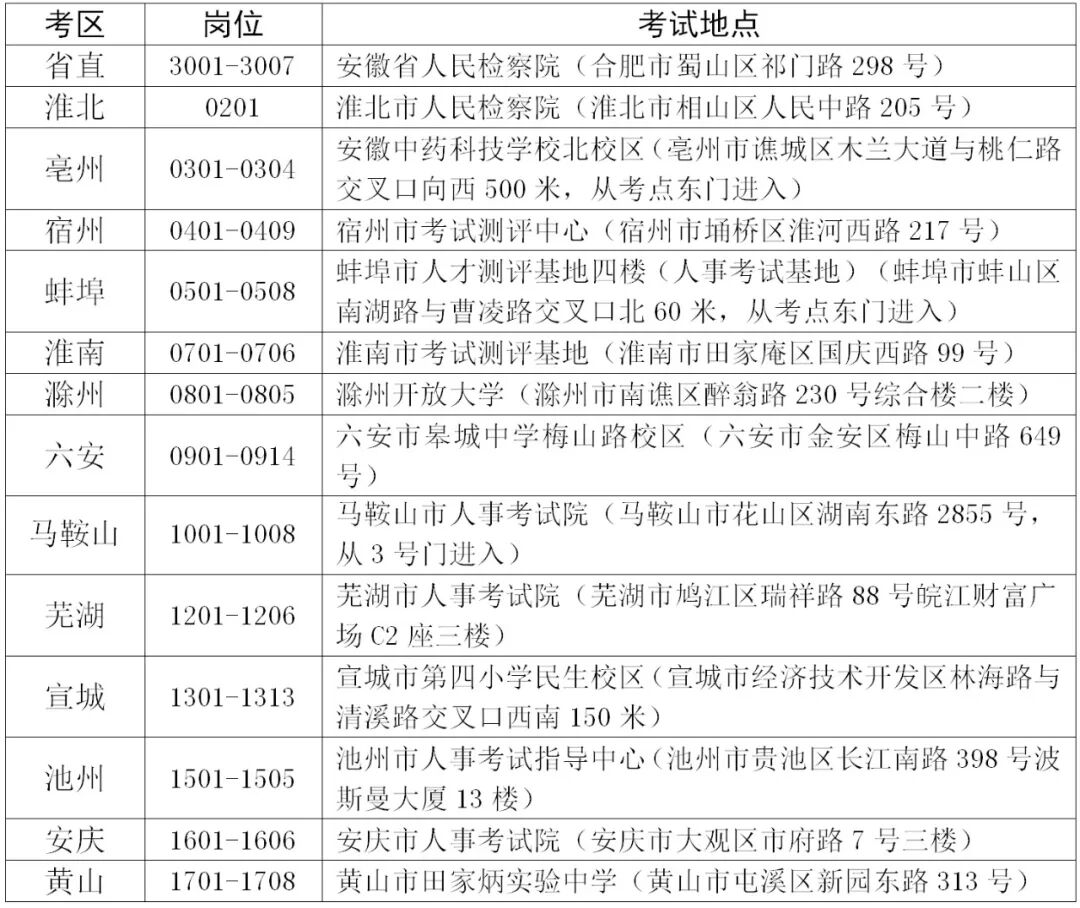 | 考区 | 岗位 | 考试地点 |
|---|---|---|
| 省直 | 3001-3007 | 安徽省人民检察院（合肥市蜀山区祁门路 298 号） |
| 淮北 | 0201 | 淮北市人民检察院（淮北市相山区人民中路 205 号） |
| 亳州 | 0301-0304 | 安徽中药科技学校北校区（亳州市谯城区木兰大道与桃仁路交叉口向西 500 米，从考点东门进入） |
| 宿州 | 0401-0409 | 宿州市考试测评中心（宿州市埇桥区淮河西路 217 号） |
| 蚌埠 | 0501-0508 | 蚌埠市人才测评基地四楼（人事考试基地）（蚌埠市蚌山区南湖路与曹凌路交叉口北 60 米，从考点东门进入） |
| 淮南 | 0701-0706 | 淮南市考试测评基地（淮南市田家庵区国庆西路 99 号） |
| 滁州 | 0801-0805 | 滁州开放大学（滁州市南谯区醉翁路 230 号综合楼二楼） |
| 六安 | 0901-0914 | 六安市皋城中学梅山路校区（六安市金安区梅山中路 649 号） |
| 马鞍山 | 1001-1008 | 马鞍山市人事考试院（马鞍山市花山区湖南东路 2855 号，从 3 号门进入） |
| 芜湖 | 1201-1206 | 芜湖市人事考试院（芜湖市鸠江区瑞祥路 88 号皖江财富广场 C2 座三楼） |
| 宣城 | 1301-1313 | 宣城市第四小学民生校区（宣城市经济技术开发区林海路与清溪路交叉口西南 150 米） |
| 池州 | 1501-1505 | 池州市人事考试指导中心（池州市贵池区长江南路 398 号波斯曼大厦 13 楼） |
| 安庆 | 1601-1606 | 安庆市人事考试院（安庆市大观区市府路 7 号三楼） |
| 黄山 | 1701-1708 | 黄山市田家炳实验中学（黄山市屯溪区新园东路 313 号） |